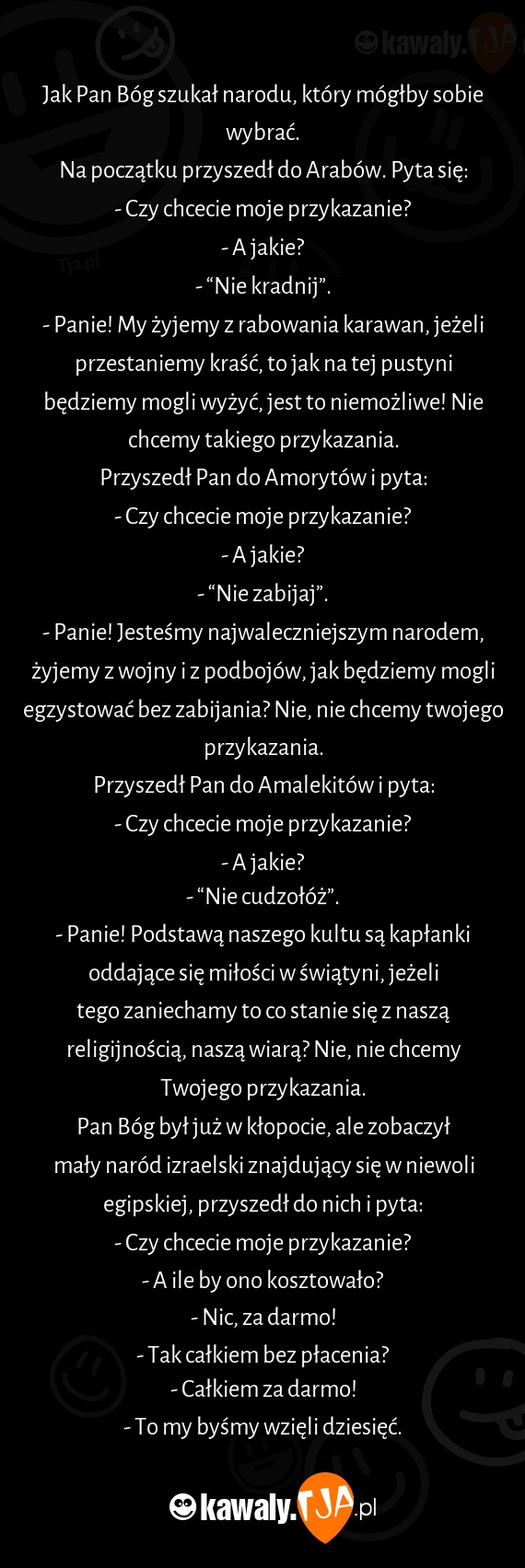 kawaly.TJA

Tja.pl

Jak Pan Bóg szukał narodu, który mógłby sobie wybrać.
Na początku przyszedł do Arabów. Pyta się:
- Czy chcecie moje przykazanie?
- A jakie?
- “Nie kradnij”.
- Panie! My żyjemy z rabowania karawan, jeżeli przestaniemy kraść, to jak na tej pustyni będziemy mogli wyżyć, jest to niemożliwe! Nie chcemy takiego przykazania.
Przyszedł Pan do Amorytów i pyta:
- Czy chcecie moje przykazanie?
- A jakie?
- “Nie zabijaj”.
- Panie! Jesteśmy najwaleczniejszym narodem, żyjemy z wojny i z podbojów, jak będziemy mogli egzystować bez zabijania? Nie, nie chcemy twojego przykazania.
Przyszedł Pan do Amalekitów i pyta:
- Czy chcecie moje przykazanie?
- A jakie?
- “Nie cudzołóż”.
- Panie! Podstawą naszego kultu są kapłanki oddające się miłości w świątyni, jeżeli tego zaniechamy to co stanie się z naszą religijnością, naszą wiarą? Nie, nie chcemy Twojego przykazania.
Pan Bóg był już w kłopocie, ale zobaczył mały naród izraelski znajdujący się w niewoli egipskiej, przyszedł do nich i pyta:
- Czy chcecie moje przykazanie?
- A ile by ono kosztowało?
- Nic, za darmo!
- Tak całkiem bez płacenia?
- Całkiem za darmo!
- To my byśmy wzięli dziesięć.

kawaly.TJA.pl